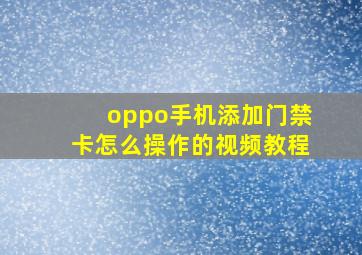 oppo手机添加门禁卡怎么操作的视频教程